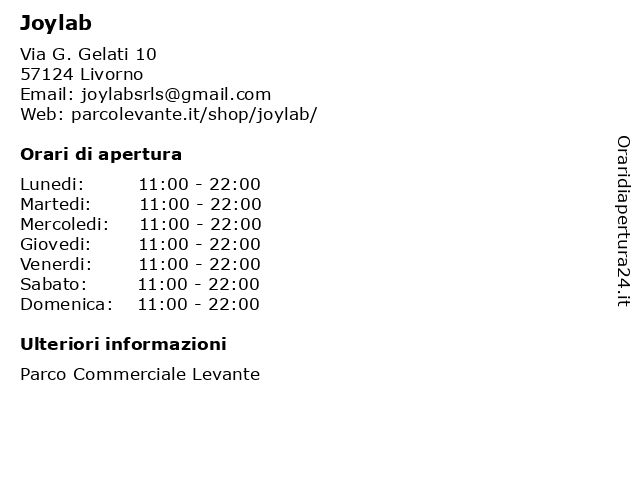 Joylab

Via G. Gelati 10
57124 Livorno
Email: joylabsrls@gmail.com
Web: parcolevante.it/shop/joylab/

Orari di apertura

| | |
|---|---|
| Lunedi: | 11:00 - 22:00 |
| Martedi: | 11:00 - 22:00 |
| Mercoledi: | 11:00 - 22:00 |
| Giovedi: | 11:00 - 22:00 |
| Venerdi: | 11:00 - 22:00 |
| Sabato: | 11:00 - 22:00 |
| Domenica: | 11:00 - 22:00 |

Ulteriori informazioni

Parco Commerciale Levante

Oraridiapertura24.it